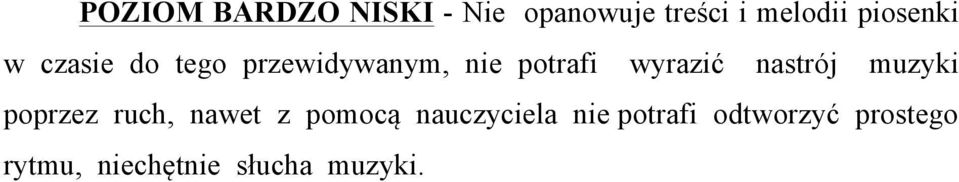 POZIOM BARDZO NISKI - Nie opanowuje treści i melodii piosenki w czasie do tego przewidywanym, nie potrafi wyrazić nastrój muzyki poprzez ruch, nawet z pomocą nauczyciela nie potrafi odtworzyć prostego rytmu, niechętnie słucha muzyki.